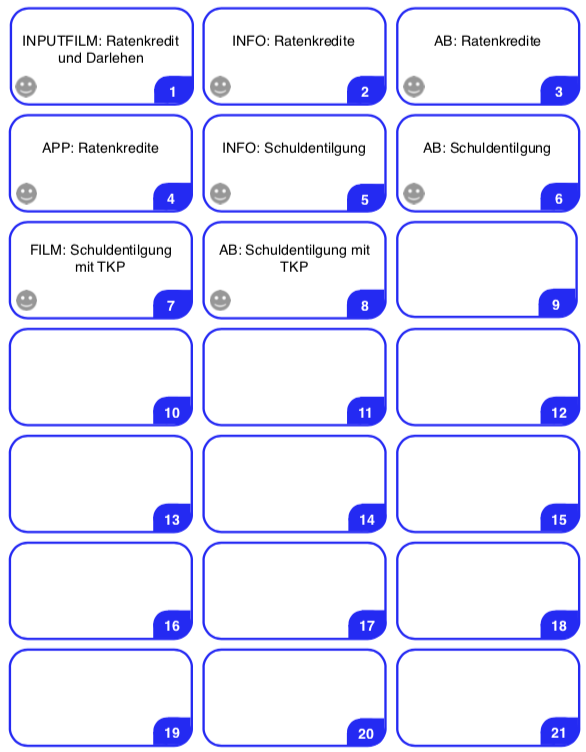 INPUTFILM: Ratenkredit und Darlehen
1

INFO: Ratenkredite
2

AB: Ratenkredite
3

APP: Ratenkredite
4

INFO: Schuldentilgung
5

AB: Schuldentilgung
6

FILM: Schuldentilgung mit TKP
7

AB: Schuldentilgung mit TKP
8

9

10

11

12

13

14

15

16

17

18

19

20

21